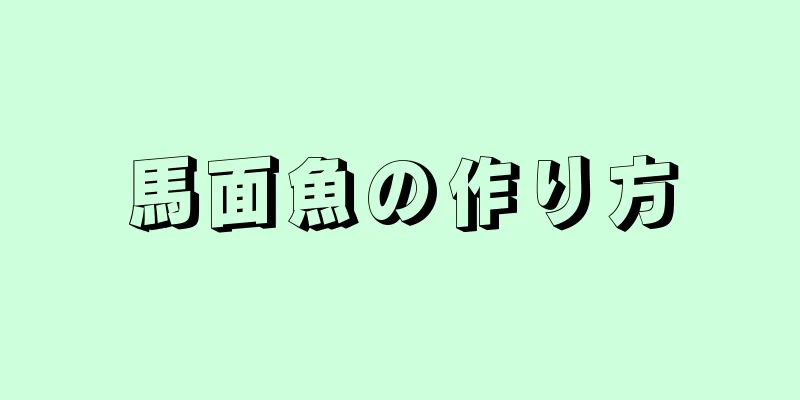 馬面魚の作り方